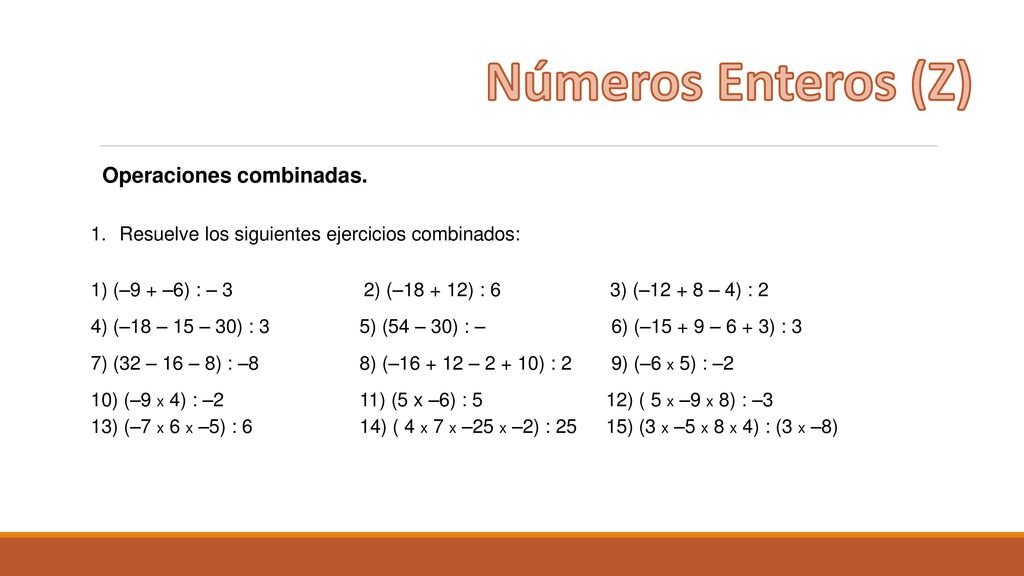 Números Enteros (Z)

Operaciones combinadas.

1. Resuelve los siguientes ejercicios combinados:

1) (–9 + –6) : – 3 2) (–18 + 12) : 6 3) (–12 + 8 – 4) : 2

4) (–18 – 15 – 30) : 3 5) (54 – 30) : – 6) (–15 + 9 – 6 + 3) : 3

7) (32 – 16 – 8) : –8 8) (–16 + 12 – 2 + 10) : 2 9) (–6 x 5) : –2

10) (–9 x 4) : –2 11) (5 x –6) : 5 12) ( 5 x –9 x 8) : –3

13) (–7 x 6 x –5) : 6 14) ( 4 x 7 x –25 x –2) : 25 15) (3 x –5 x 8 x 4) : (3 x –8)